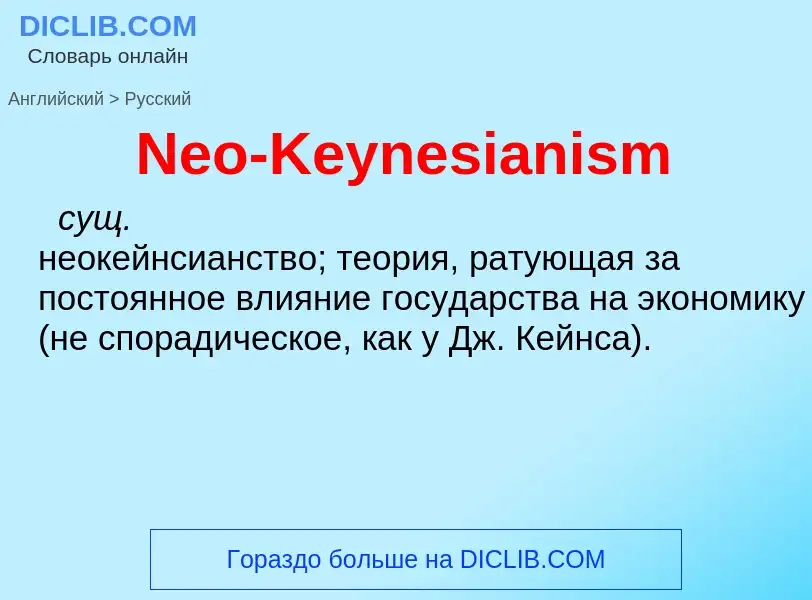 DICLIB.COM
Словарь онлайн

Английский > Русский

Neo-Keynesianism

сущ.
неокейнсианство; теория, ратующая за постоянное влияние государства на экономику (не спорадическое, как у Дж. Кейнса).

Гораздо больше на DICLIB.COM